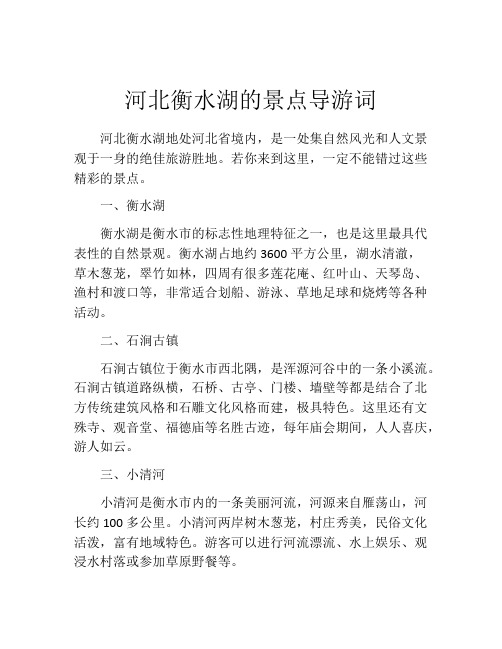 河北衡水湖的景点导游词

河北衡水湖地处河北省境内，是一处集自然风光和人文景观于一身的绝佳旅游胜地。若你来到这里，一定不能错过这些精彩的景点。

一、衡水湖

衡水湖是衡水市的标志性地理特征之一，也是这里最具代表性的自然景观。衡水湖占地约 3600 平方公里，湖水清澈，草木葱茏，翠竹如林，四周有很多莲花庵、红叶山、天琴岛、渔村和渡口等，非常适合划船、游泳、草地足球和烧烤等各种活动。

二、石涧古镇

石涧古镇位于衡水市西北隅，是浑源河谷中的一条小溪流。石涧古镇道路纵横，石桥、古亭、门楼、墙壁等都是结合了北方传统建筑风格和石雕文化风格而建，极具特色。这里还有文殊寺、观音堂、福德庙等名胜古迹，每年庙会期间，人人喜庆，游人如云。

三、小清河

小清河是衡水市内的一条美丽河流，河源来自雁荡山，河长约 100 多公里。小清河两岸树木葱茏，村庄秀美，民俗文化活泼，富有地域特色。游客可以进行河流漂流、水上娱乐、观浸水村落或参加草原野餐等。